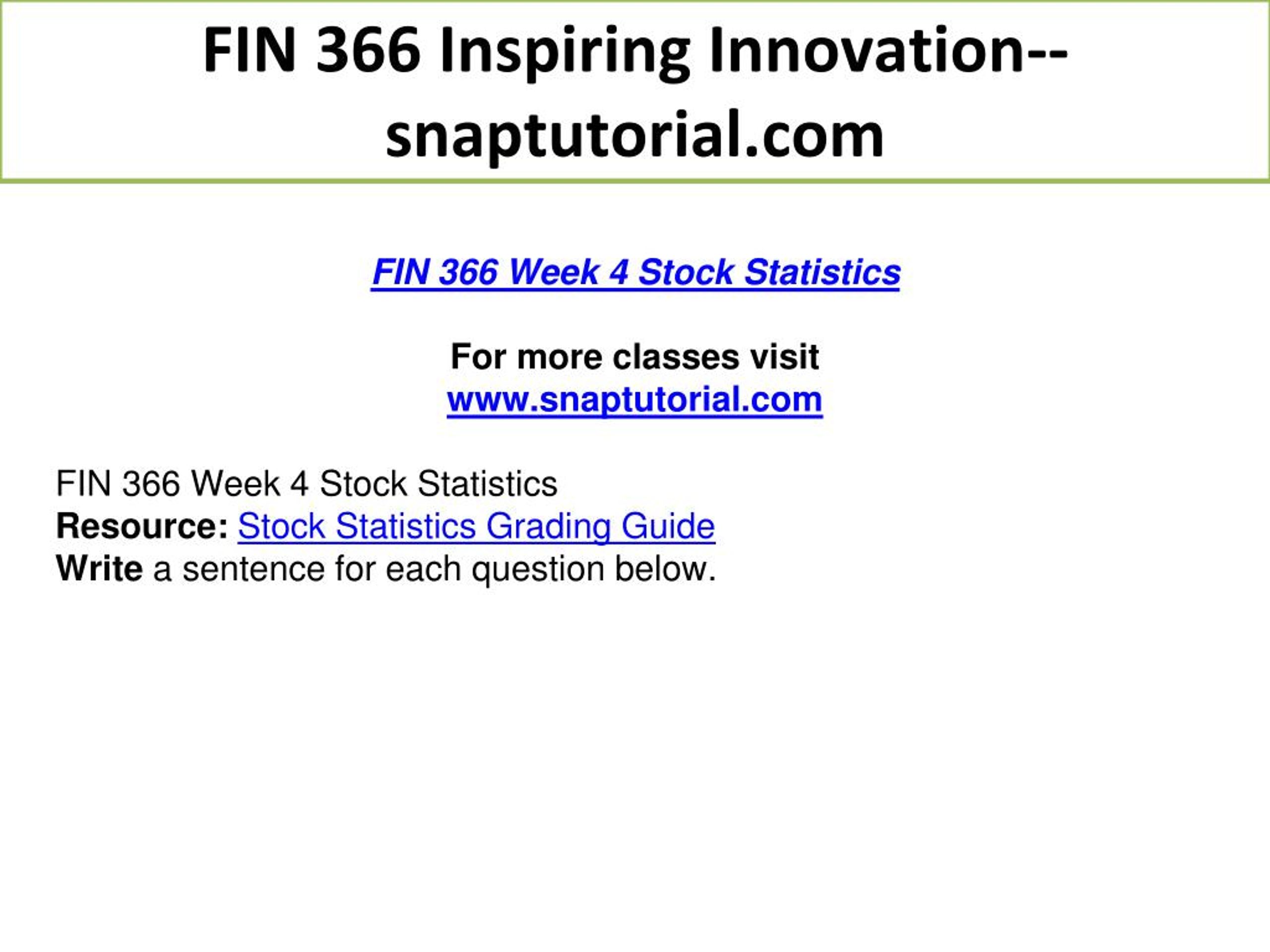 FIN 366 Inspiring Innovation--snaptutorial.com

FIN 366 Week 4 Stock Statistics

For more classes visit
www.snaptutorial.com

FIN 366 Week 4 Stock Statistics
Resource: Stock Statistics Grading Guide
Write a sentence for each question below.